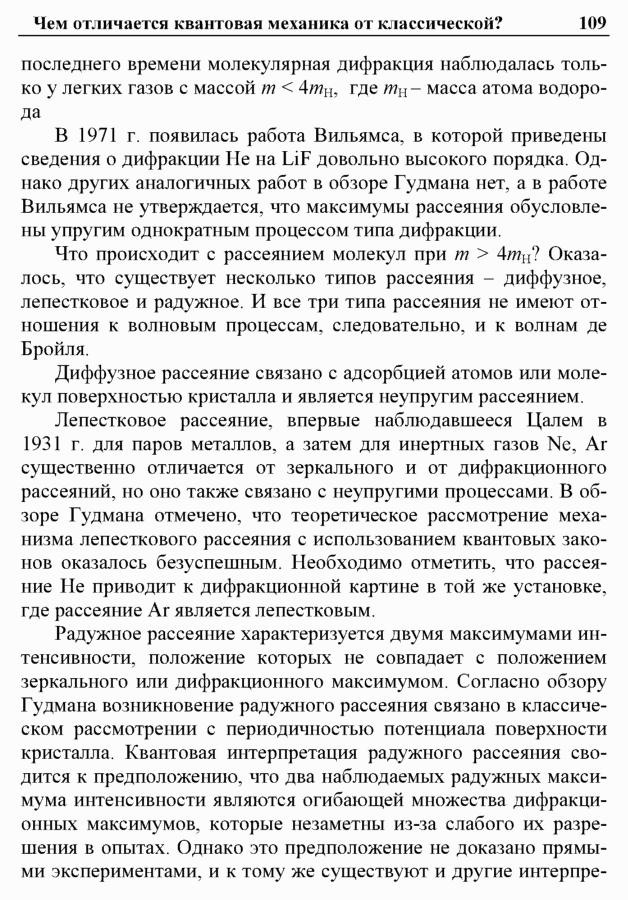 Чем отличается квантовая механика от классической? 109

последнего времени молекулярная дифракция наблюдалась только у легких газов с массой $m < 4m_H$, где $m_H$ – масса атома водорода

В 1971 г. появилась работа Вильямса, в которой приведены сведения о дифракции He на LiF довольно высокого порядка. Однако других аналогичных работ в обзоре Гудмана нет, а в работе Вильямса не утверждается, что максимумы рассеяния обусловлены упругим однократным процессом типа дифракции.

Что происходит с рассеянием молекул при $m > 4m_H$? Оказалось, что существует несколько типов рассеяния – диффузное, лепестковое и радужное. И все три типа рассеяния не имеют отношения к волновым процессам, следовательно, и к волнам де Бройля.

Диффузное рассеяние связано с адсорбцией атомов или молекул поверхностью кристалла и является неупругим рассеянием.

Лепестковое рассеяние, впервые наблюдавшееся Цалем в 1931 г. для паров металлов, а затем для инертных газов Ne, Ar существенно отличается от зеркального и от дифракционного рассеяний, но оно также связано с неупругими процессами. В обзоре Гудмана отмечено, что теоретическое рассмотрение механизма лепесткового рассеяния с использованием квантовых законов оказалось безуспешным. Необходимо отметить, что рассеяние He приводит к дифракционной картине в той же установке, где рассеяние Ar является лепестковым.

Радужное рассеяние характеризуется двумя максимумами интенсивности, положение которых не совпадает с положением зеркального или дифракционного максимумом. Согласно обзору Гудмана возникновение радужного рассеяния связано в классическом рассмотрении с периодичностью потенциала поверхности кристалла. Квантовая интерпретация радужного рассеяния сводится к предположению, что два наблюдаемых радужных максимума интенсивности являются огибающей множества дифракционных максимумов, которые незаметны из-за слабого их разрешения в опытах. Однако это предположение не доказано прямыми экспериментами, и к тому же существуют и другие интерпре-